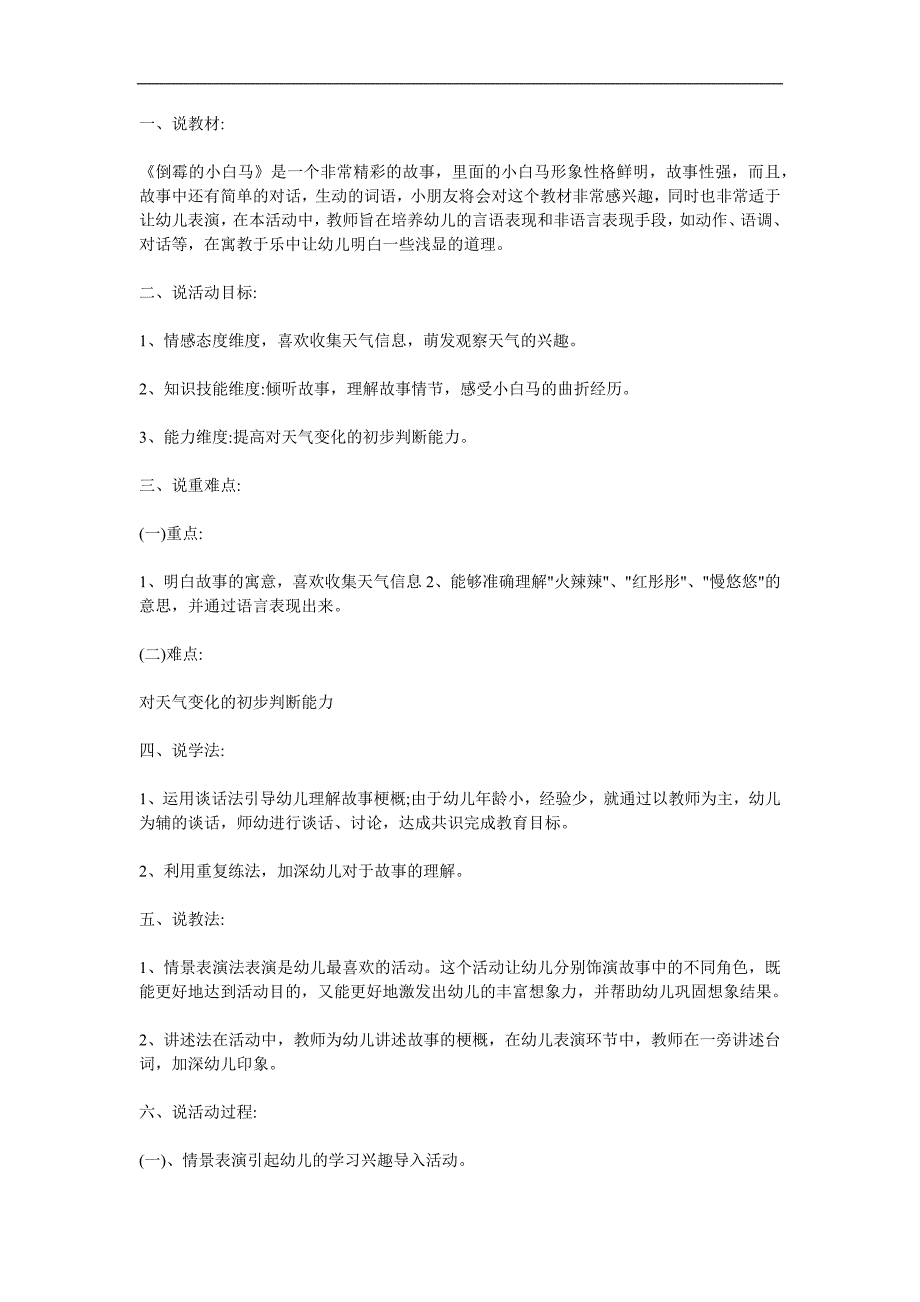 一、说教材:

《倒霉的小白马》是一个非常精彩的故事，里面的小白马形象性格鲜明，故事性强，而且，故事中还有简单的对话，生动的词语，小朋友将会对这个教材非常感兴趣，同时也非常适于让幼儿表演，在本活动中，教师旨在培养幼儿的言语表现和非语言表现手段，如动作、语调、对话等，在寓教于乐中让幼儿明白一些浅显的道理。

二、说活动目标:

1、情感态度维度，喜欢收集天气信息，萌发观察天气的兴趣。

2、知识技能维度:倾听故事，理解故事情节，感受小白马的曲折经历。

3、能力维度:提高对天气变化的初步判断能力。

三、说重难点:

(一)重点:

1、明白故事的寓意，喜欢收集天气信息 2、能够准确理解"火辣辣"、"红彤彤"、"慢悠悠"的意思，并通过语言表现出来。

(二)难点:

对天气变化的初步判断能力

四、说学法:

1、运用谈话法引导幼儿理解故事梗概;由于幼儿年龄小，经验少，就通过以教师为主，幼儿为辅的谈话，师幼进行谈话、讨论，达成共识完成教育目标。

2、利用重复练法，加深幼儿对于故事的理解。

五、说教法:

1、情景表演法表演是幼儿最喜欢的活动。这个活动让幼儿分别饰演故事中的不同角色，既能更好地达到活动目的，又能更好地激发出幼儿的丰富想象力，并帮助幼儿巩固想象结果。

2、讲述法在活动中，教师为幼儿讲述故事的梗概，在幼儿表演环节中，教师在一旁讲述台词，加深幼儿印象。

六、说活动过程:

(一)、情景表演引起幼儿的学习兴趣导入活动。